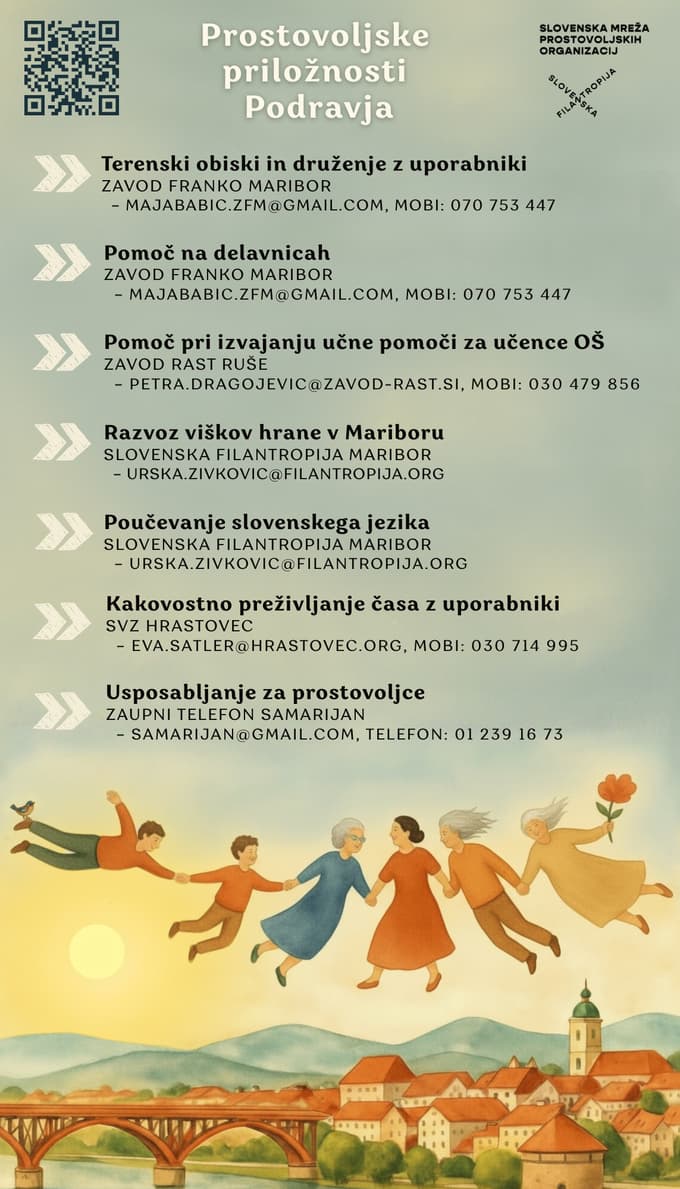 Prostovoljske priložnosti Podravja

SLOVENSKA MREŽA PROSTOVOLJSKIH ORGANIZACIJ

SLOVENSKA FILANTROPIJA

Terenski obiski in druženje z uporabniki
ZAVOD FRANKO MARIBOR
– MAJABABIC.ZFM@GMAIL.COM, MOBI: 070 753 447

Pomoč na delavnicah
ZAVOD FRANKO MARIBOR
– MAJABABIC.ZFM@GMAIL.COM, MOBI: 070 753 447

Pomoč pri izvajanju učne pomoči za učence OŠ
ZAVOD RAST RUŠE
– PETRA.DRAGOJEVIC@ZAVOD-RAST.SI, MOBI: 030 479 856

Razvoz viškov hrane v Mariboru
SLOVENSKA FILANTROPIJA MARIBOR
– URSKA.ZIVKOVIC@FILANTROPIJA.ORG

Poučevanje slovenskega jezika
SLOVENSKA FILANTROPIJA MARIBOR
– URSKA.ZIVKOVIC@FILANTROPIJA.ORG

Kakovostno preživljanje časa z uporabniki
SVZ HRASTOVEC
– EVA.SATLER@HRASTOVEC.ORG, MOBI: 030 714 995

Usposabljanje za prostovoljce
ZAUPNI TELEFON SAMARIJAN
– SAMARIJAN@GMAIL.COM, TELEFON: 01 239 16 73